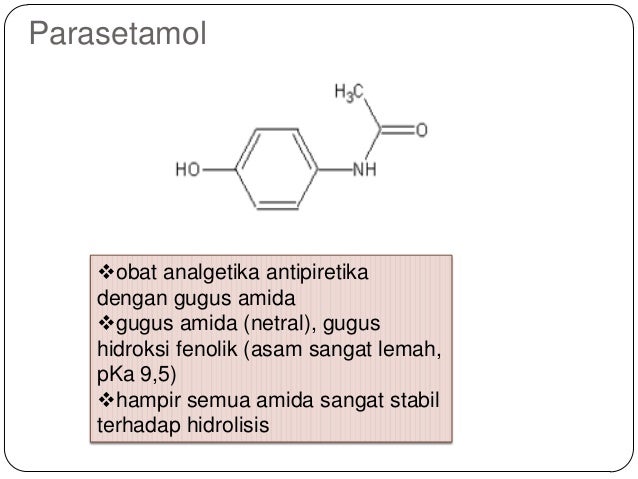 Parasetamol

$H_3C$

O

HO

NH

❖obat analgetika antipiretika dengan gugus amida
❖gugus amida (netral), gugus hidroksi fenolik (asam sangat lemah, pKa 9,5)
❖hampir semua amida sangat stabil terhadap hidrolisis